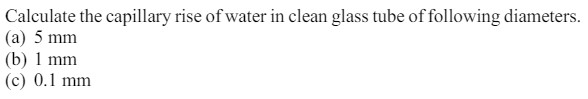 Calculate the capillary rise of water in clean glass tube of following diameters.
(a) 5 mm
(b) 1 mm
(c) 0.1 mm